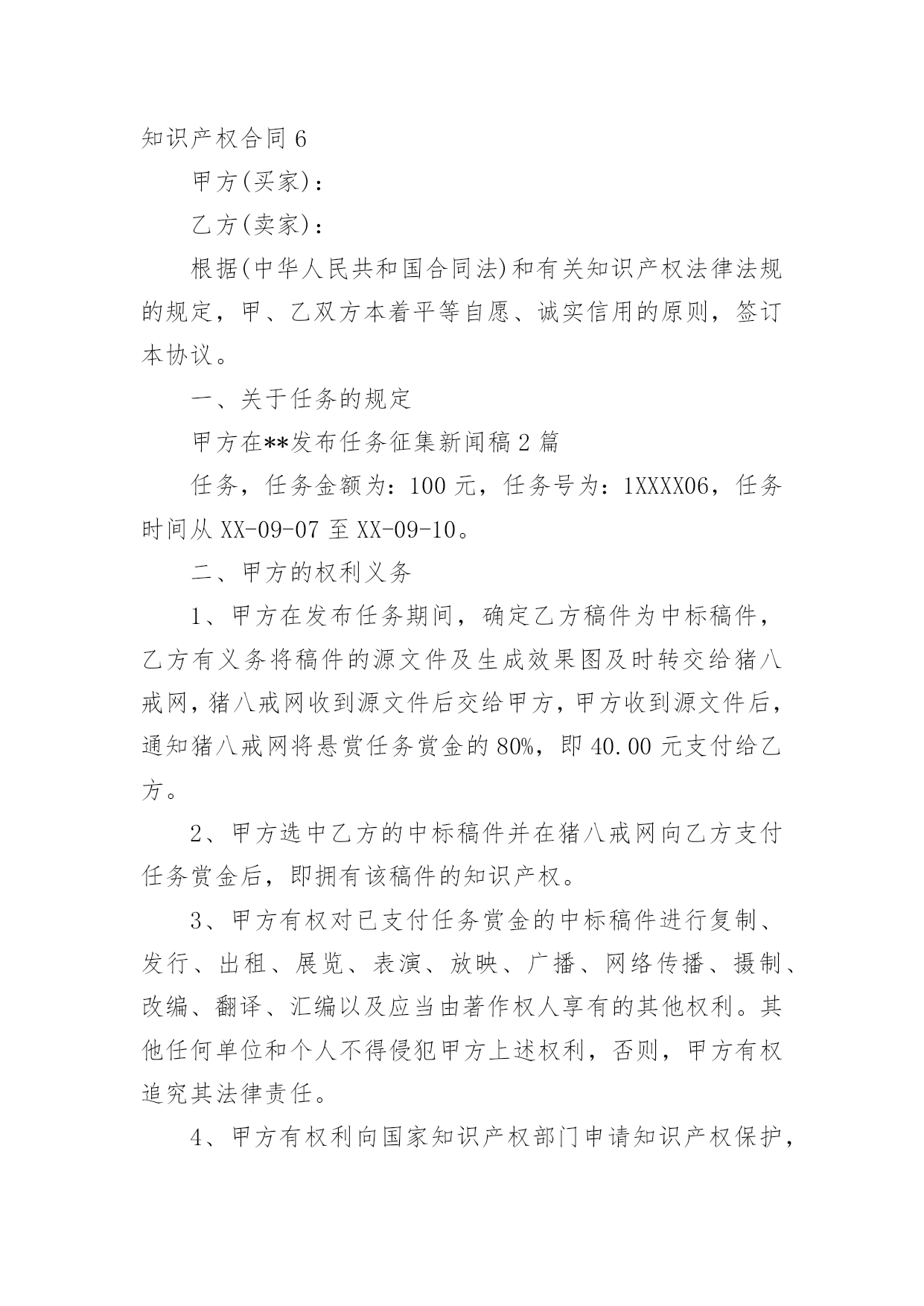 知识产权合同 6

甲方(买家)：

乙方(卖家)：

根据(中华人民共和国合同法)和有关知识产权法律法规的规定，甲、乙双方本着平等自愿、诚实信用的原则，签订本协议。

一、关于任务的规定

甲方在**发布任务征集新闻稿 2 篇

任务，任务金额为：100 元，任务号为：1XXXX06，任务时间从 XX-09-07 至 XX-09-10。

二、甲方的权利义务

1、甲方在发布任务期间，确定乙方稿件为中标稿件，乙方有义务将稿件的源文件及生成效果图及时转交给猪八戒网，猪八戒网收到源文件后交给甲方，甲方收到源文件后，通知猪八戒网将悬赏任务赏金的 80%，即 40.00 元支付给乙方。

2、甲方选中乙方的中标稿件并在猪八戒网向乙方支付任务赏金后，即拥有该稿件的知识产权。

3、甲方有权对已支付任务赏金的中标稿件进行复制、发行、出租、展览、表演、放映、广播、网络传播、摄制、改编、翻译、汇编以及应当由著作权人享有的其他权利。其他任何单位和个人不得侵犯甲方上述权利，否则，甲方有权追究其法律责任。

4、甲方有权利向国家知识产权部门申请知识产权保护，